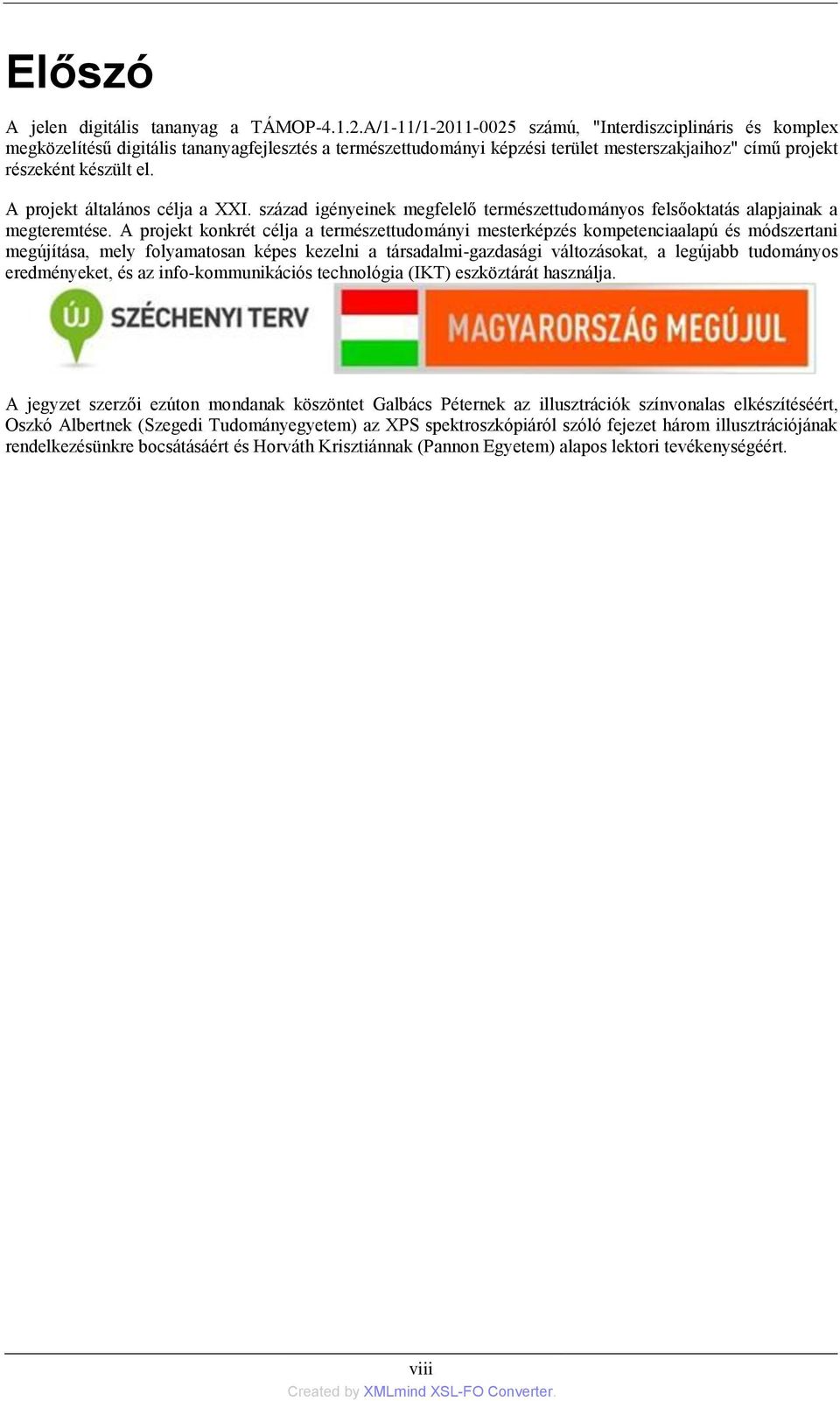 Előszó

A jelen digitális tananyag a TÁMOP-4.1.2.A/1-11/1-2011-0025 számú, "Interdiszciplináris és komplex megközelítésű digitális tananyagfejlesztés a természettudományi képzési terület mesterszakjaihoz" című projekt részeként készült el.

A projekt általános célja a XXI. század igényeinek megfelelő természettudományos felsőoktatás alapjainak a megteremtése. A projekt konkrét célja a természettudományi mesterképzés kompetenciaalapú és módszertani megújítása, mely folyamatosan képes kezelni a társadalmi-gazdasági változásokat, a legújabb tudományos eredményeket, és az info-kommunikációs technológia (IKT) eszköztárát használja.

ÚJ SZÉCHENYI TERV

MAGYARORSZÁG MEGÚJUL

A jegyzet szerzői ezúton mondanak köszöntet Galbács Péternek az illusztrációk színvonalas elkészítéséért, Oszkó Albertnek (Szegedi Tudományegyetem) az XPS spektroszkópiáról szóló fejezet három illusztrációjának rendelkezésünkre bocsátásáért és Horváth Krisztiánnak (Pannon Egyetem) alapos lektori tevékenységéért.

viii

Created by XMLmind XSL-FO Converter.